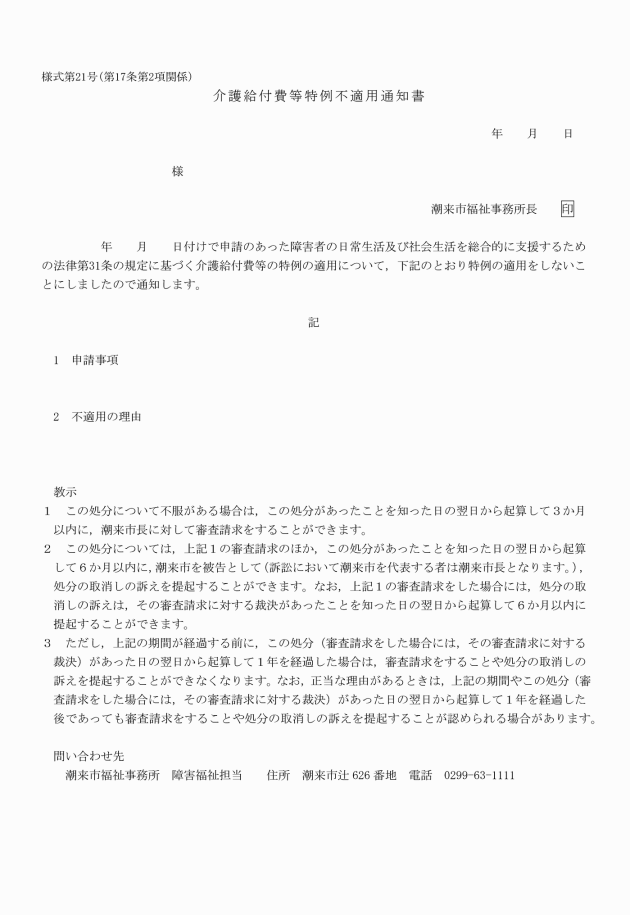 様式第21号(第17条第2項関係)

介護給付費等特例不適用通知書

年　月　日

様

潮来市福祉事務所長　印

年　月　日付けで申請のあった障害者の日常生活及び社会生活を総合的に支援するための法律第31条の規定に基づく介護給付費等の特例の適用について，下記のとおり特例の適用をしないことにしましたので通知します。

記

1　申請事項

2　不適用の理由

教示

1　この処分について不服がある場合は，この処分があったことを知った日の翌日から起算して３か月以内に，潮来市長に対して審査請求をすることができます。

2　この処分については，上記１の審査請求のほか，この処分があったことを知った日の翌日から起算して６か月以内に，潮来市を被告として（訴訟において潮来市を代表する者は潮来市長となります。），処分の取消しの訴えを提起することができます。なお，上記１の審査請求をした場合には，処分の取消しの訴えは，その審査請求に対する裁決があったことを知った日の翌日から起算して６か月以内に提起することができます。

3　ただし，上記の期間が経過する前に，この処分（審査請求をした場合には，その審査請求に対する裁決）があった日の翌日から起算して１年を経過した場合は，審査請求をすることや処分の取消しの訴えを提起することができなくなります。なお，正当な理由があるときは，上記の期間やこの処分（審査請求をした場合には，その審査請求に対する裁決）があった日の翌日から起算して１年を経過した後であっても審査請求をすることや処分の取消しの訴えを提起することが認められる場合があります。

問い合わせ先

潮来市福祉事務所　障害福祉担当　住所　潮来市辻 626 番地　電話　0299-63-1111